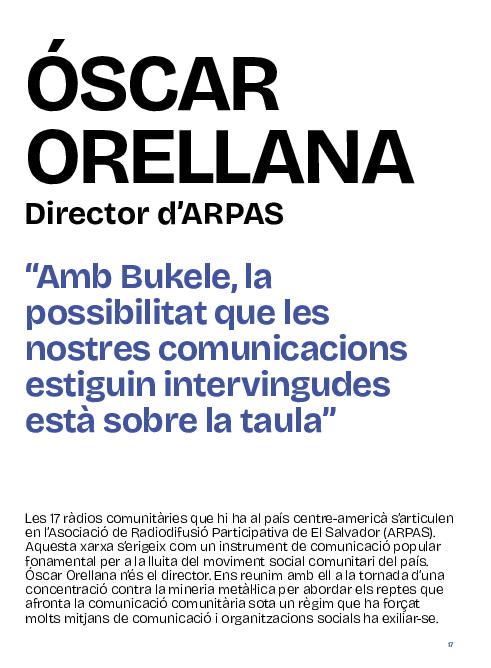 ÓSCAR ORELLANA

Director d'ARPAS

"Amb Bukele, la possibilitat que les nostres comunicacions estiguin intervingudes està sobre la taula"

Les 17 ràdios comunitàries que hi ha al país centre-americà s'articulen en l'Asociació de Radiodifusió Participativa de El Salvador (ARPAS). Aquesta xarxa s'erigeix com un instrument de comunicació popular fonamental per a la lluita del moviment social comunitari del país. Óscar Orellana n'és el director. Ens reunim amb ell a la tornada d'una concentració contra la mineria metàl·lica per abordar els reptes que afronta la comunicació comunitària sota un règim que ha forçat molts mitjans de comunicació i organitzacions socials ha exiliar-se.

17